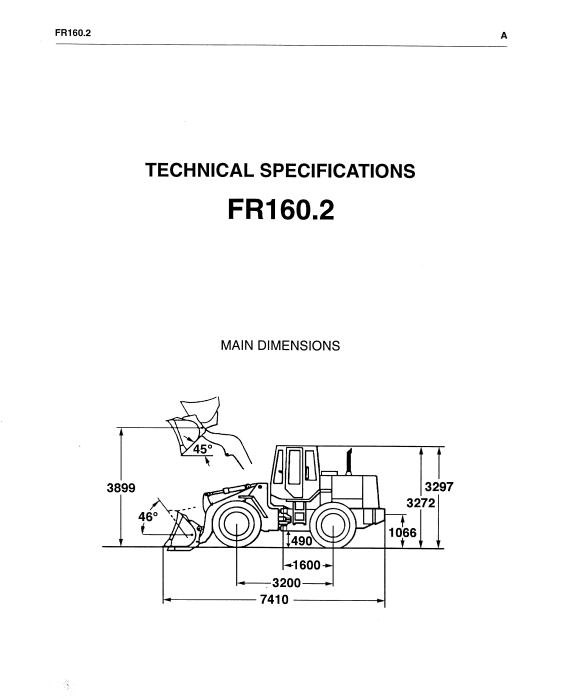 FR160.2

A

TECHNICAL SPECIFICATIONS

FR160.2

MAIN DIMENSIONS

45°

3899

46°

3297

3272

1066

490

1600

3200

7410